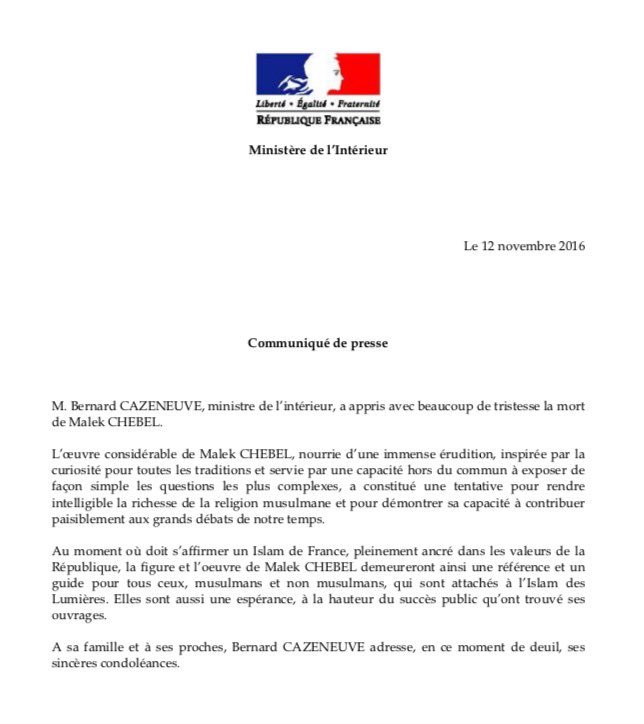 Liberté • Égalité • Fraternité
RÉPUBLIQUE FRANÇAISE

Ministère de l'Intérieur

Le 12 novembre 2016

Communiqué de presse

M. Bernard CAZENEUVE, ministre de l'intérieur, a appris avec beaucoup de tristesse la mort de Malek CHEBEL.

L'œuvre considérable de Malek CHEBEL, nourrie d'une immense érudition, inspirée par la curiosité pour toutes les traditions et servie par une capacité hors du commun à exposer de façon simple les questions les plus complexes, a constitué une tentative pour rendre intelligible la richesse de la religion musulmane et pour démontrer sa capacité à contribuer paisiblement aux grands débats de notre temps.

Au moment où doit s'affirmer un Islam de France, pleinement ancré dans les valeurs de la République, la figure et l'oeuvre de Malek CHEBEL demeureront ainsi une référence et un guide pour tous ceux, musulmans et non musulmans, qui sont attachés à l'Islam des Lumières. Elles sont aussi une espérance, à la hauteur du succès public qu'ont trouvé ses ouvrages.

A sa famille et à ses proches, Bernard CAZENEUVE adresse, en ce moment de deuil, ses sincères condoléances.